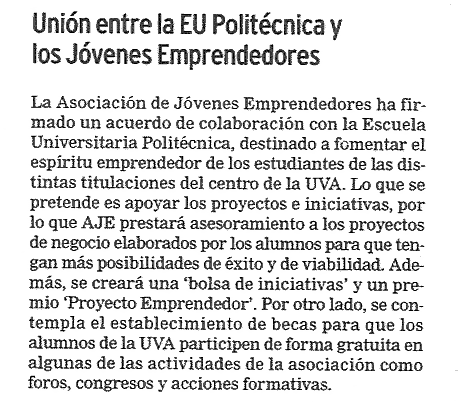 Unión entre la EU Politécnica y los Jóvenes Emprendedores

La Asociación de Jóvenes Emprendedores ha firmado un acuerdo de colaboración con la Escuela Universitaria Politécnica, destinado a fomentar el espíritu emprendedor de los estudiantes de las distintas titulaciones del centro de la UVA. Lo que se pretende es apoyar los proyectos e iniciativas, por lo que AJE prestará asesoramiento a los proyectos de negocio elaborados por los alumnos para que tengan más posibilidades de éxito y de viabilidad. Además, se creará una 'bolsa de iniciativas' y un premio 'Proyecto Emprendedor'. Por otro lado, se contempla el establecimiento de becas para que los alumnos de la UVA participen de forma gratuita en algunas de las actividades de la asociación como foros, congresos y acciones formativas.